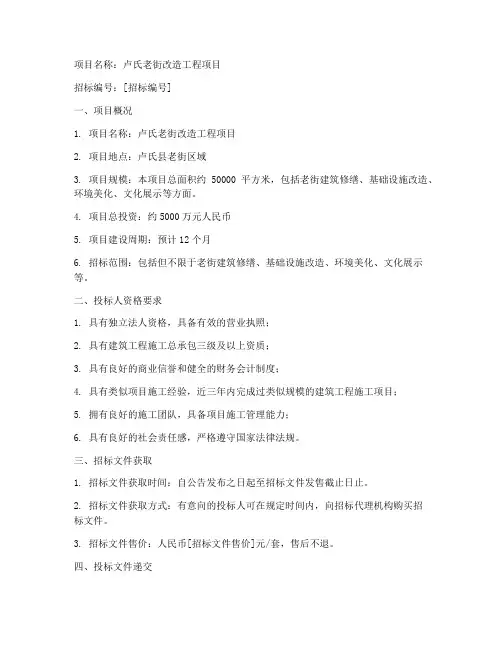 项目名称：卢氏老街改造工程项目

招标编号：[招标编号]

一、项目概况

1. 项目名称：卢氏老街改造工程项目

2. 项目地点：卢氏县老街区域

3. 项目规模：本项目总面积约 50000 平方米，包括老街建筑修缮、基础设施改造、环境美化、文化展示等方面。

4. 项目总投资：约 5000 万元人民币

5. 项目建设周期：预计 12 个月

6. 招标范围：包括但不限于老街建筑修缮、基础设施改造、环境美化、文化展示等。

二、投标人资格要求

1. 具有独立法人资格，具备有效的营业执照；

2. 具有建筑工程施工总承包三级及以上资质；

3. 具有良好的商业信誉和健全的财务会计制度；

4. 具有类似项目施工经验，近三年内完成过类似规模的建筑工程施工项目；

5. 拥有良好的施工团队，具备项目施工管理能力；

6. 具有良好的社会责任感，严格遵守国家法律法规。

三、招标文件获取

1. 招标文件获取时间：自公告发布之日起至招标文件发售截止日止。

2. 招标文件获取方式：有意向的投标人可在规定时间内，向招标代理机构购买招标文件。

3. 招标文件售价：人民币[招标文件售价]元/套，售后不退。

四、投标文件递交